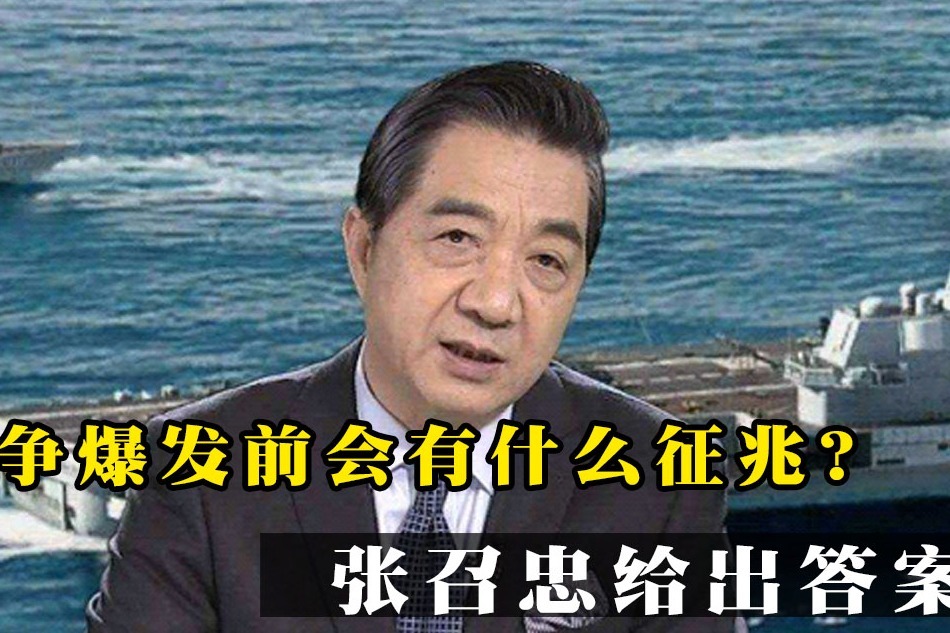 争爆发前会有什么征兆？
张召忠给出答案